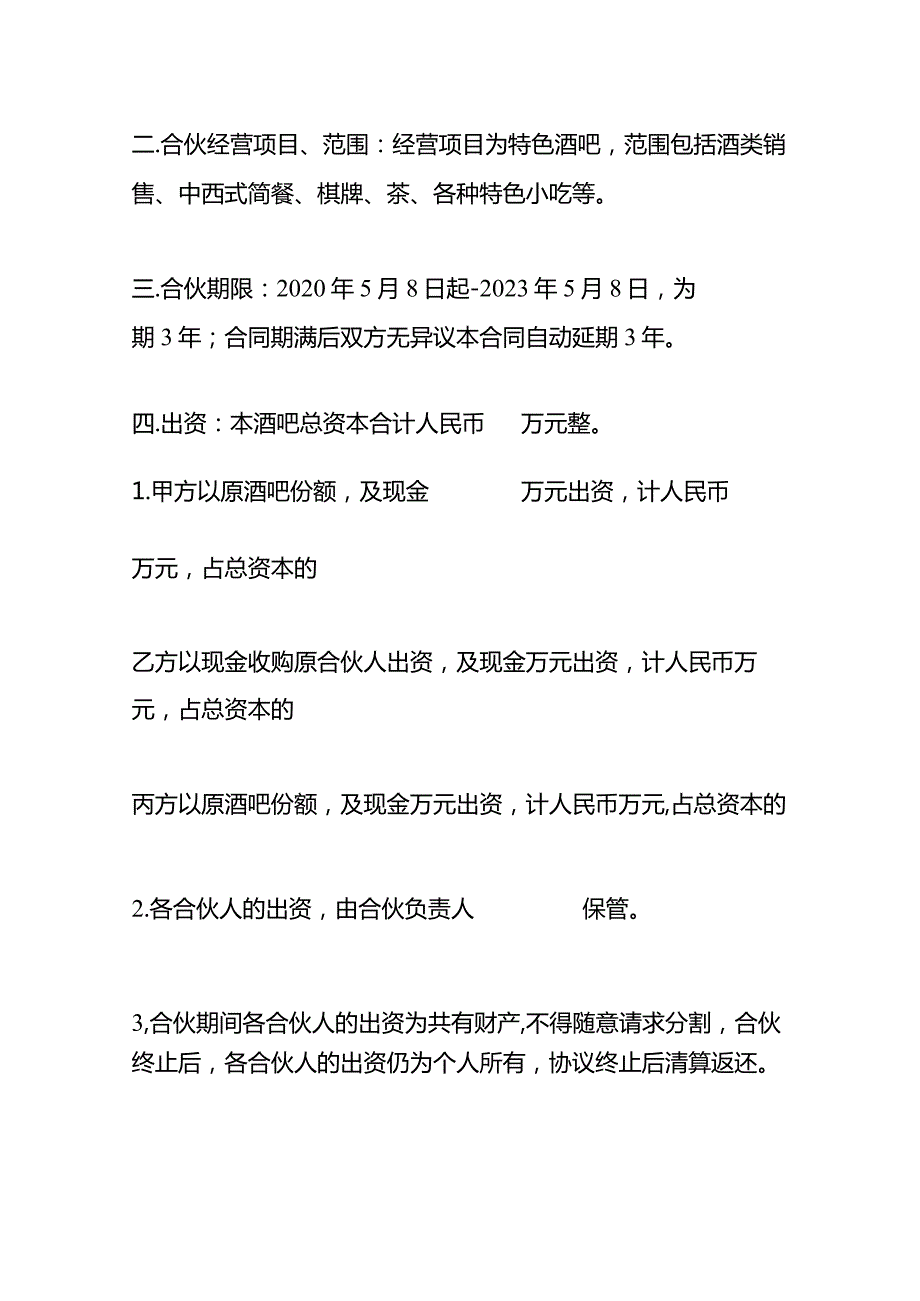 二.合伙经营项目、范围：经营项目为特色酒吧，范围包括酒类销售、中西式简餐、棋牌、茶、各种特色小吃等。

三.合伙期限：2020年5月8日起-2023年5月8日，为期3年；合同期满后双方无异议本合同自动延期3年。

四.出资：本酒吧总资本合计人民币 万元整。

1.甲方以原酒吧份额，及现金 万元出资，计人民币

万元，占总资本的

乙方以现金收购原合伙人出资，及现金万元出资，计人民币万元，占总资本的

丙方以原酒吧份额，及现金万元出资，计人民币万元,占总资本的

2.各合伙人的出资，由合伙负责人 保管。

3,合伙期间各合伙人的出资为共有财产,不得随意请求分割，合伙终止后，各合伙人的出资仍为个人所有，协议终止后清算返还。